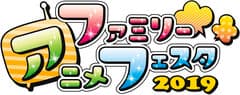 ファミリー
アニメフェスタ
2019